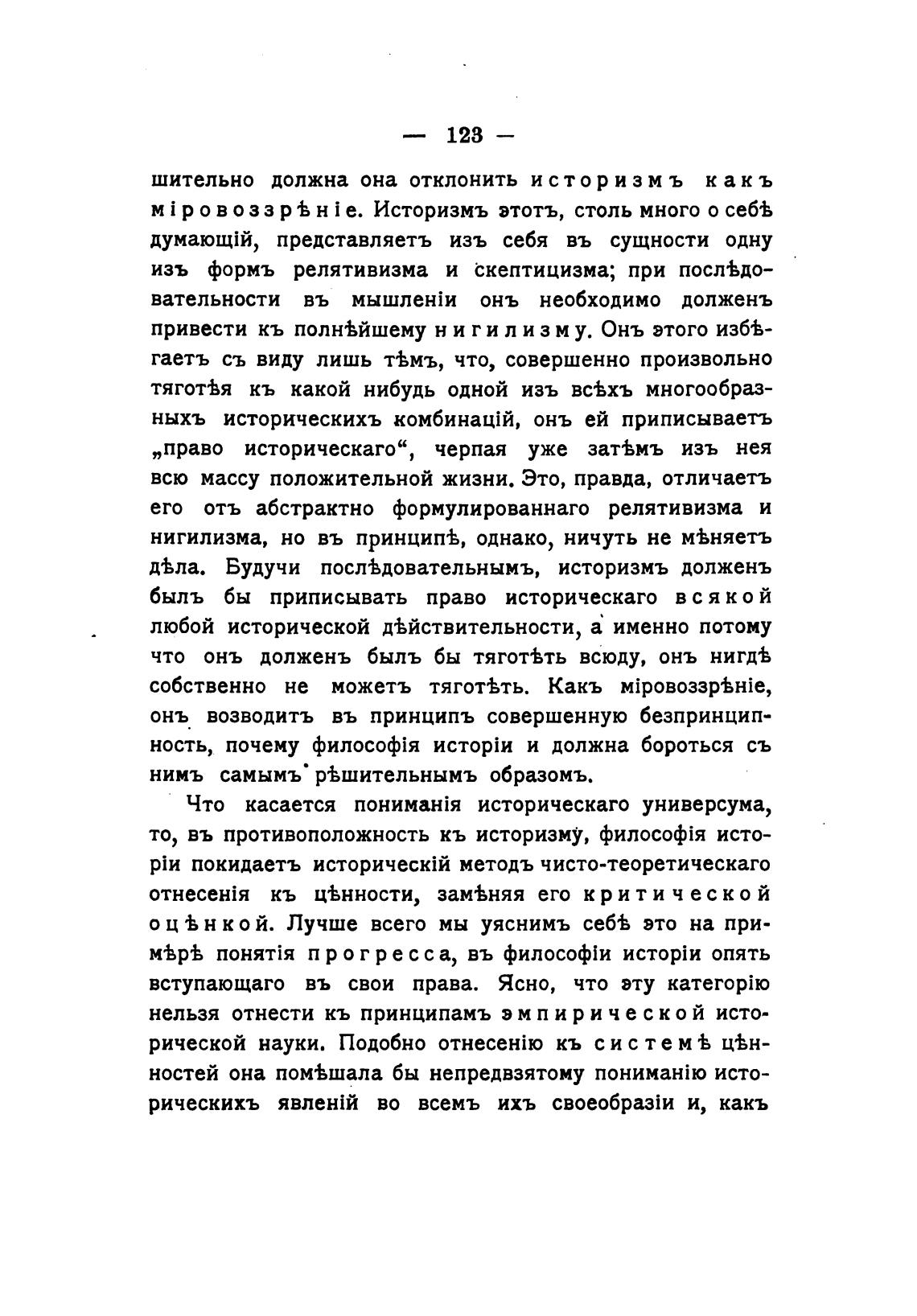 — 123 —

шительно должна она отклонить историзмъ какъ міровоззрѣніе. Историзмъ этотъ, столь много о себѣ думающій, представляетъ изъ себя въ сущности одну изъ формъ релятивизма и скептицизма; при послѣдовательности въ мышленіи онъ необходимо долженъ привести къ полнѣйшему нигилизму. Онъ этого избѣгаетъ съ виду лишь тѣмъ, что, совершенно произвольно тяготѣя къ какой нибудь одной изъ всѣхъ многообразныхъ историческихъ комбинацій, онъ ей приписываетъ „право историческаго“, черпая уже затѣмъ изъ нея всю массу положительной жизни. Это, правда, отличаетъ его отъ абстрактно формулированнаго релятивизма и нигилизма, но въ принципѣ, однако, ничуть не мѣняетъ дѣла. Будучи послѣдовательнымъ, историзмъ долженъ былъ бы приписывать право историческаго всякой любой исторической дѣйствительности, а именно потому что онъ долженъ былъ бы тяготѣть всюду, онъ нигдѣ собственно не можетъ тяготѣть. Какъ міровоззрѣніе, онъ возводитъ въ принципъ совершенную безпринципность, почему философія исторіи и должна бороться съ нимъ самымъ рѣшительнымъ образомъ.

Что касается пониманія историческаго универсума, то, въ противоположность къ историзму, философія исторіи покидаетъ историческій методъ чисто-теоретическаго отнесенія къ цѣнности, замѣняя его критической оцѣнкой. Лучше всего мы уяснимъ себѣ это на примѣрѣ понятія прогресса, въ философіи исторіи опять вступающаго въ свои права. Ясно, что эту категорію нельзя отнести къ принципамъ эмпирической исторической науки. Подобно отнесенію къ системѣ цѣнностей она помѣшала бы непредвзятому пониманію историческихъ явленій во всемъ ихъ своеобразіи и, какъ